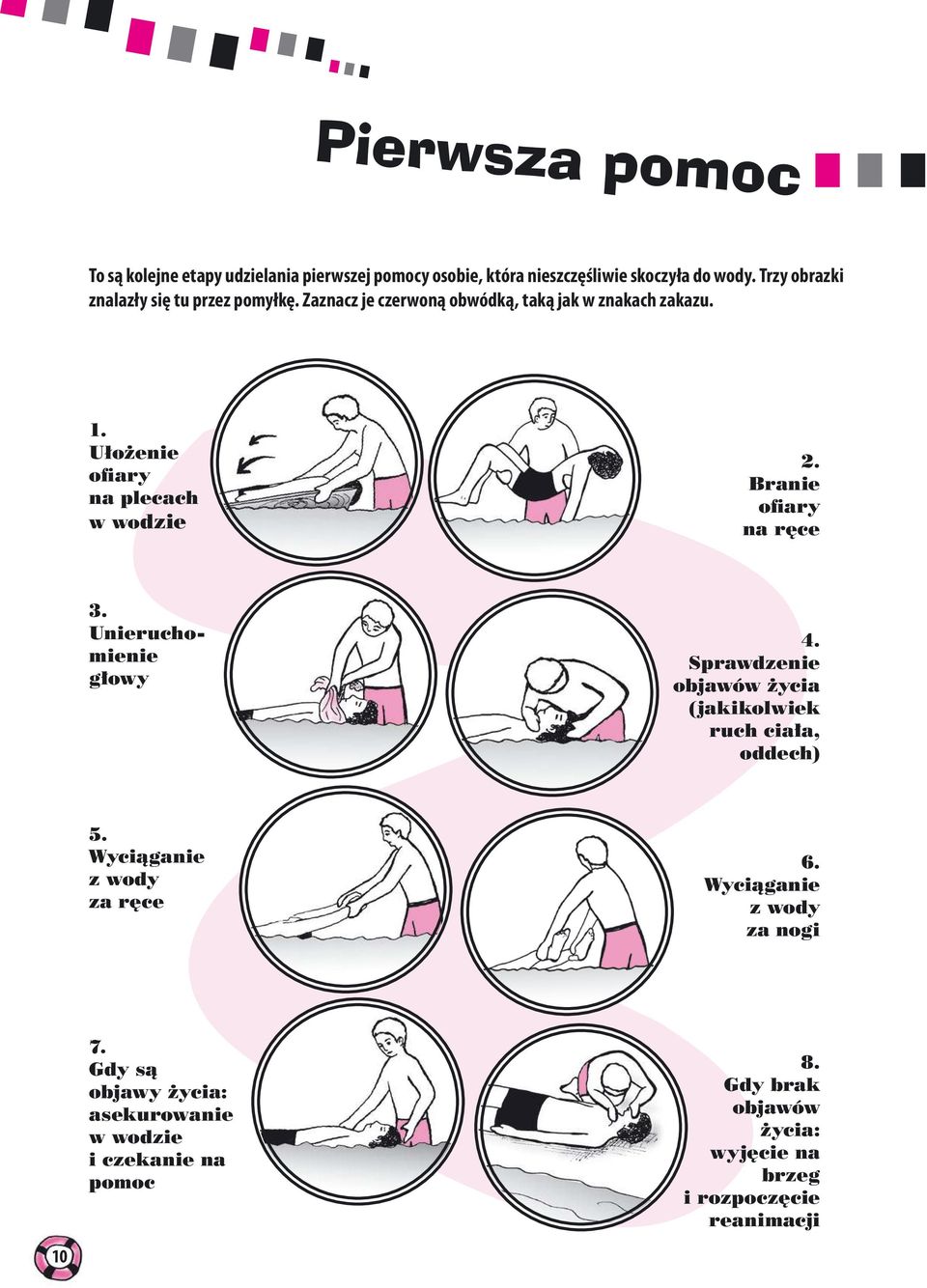 Pierwsza pomoc

To są kolejne etapy udzielania pierwszej pomocy osobie, która nieszczęśliwie skoczyła do wody. Trzy obrazki znalazły się tu przez pomyłkę. Zaznacz je czerwoną obwódką, taką jak w znakach zakazu.

1. Ułożenie ofiary na plecach w wodzie

2. Branie ofiary na ręce

3. Unieruchomienie głowy

4. Sprawdzenie objawów życia (jakikolwiek ruch ciała, oddech)

5. Wyciąganie z wody za ręce

6. Wyciąganie z wody za nogi

7. Gdy są objawy życia: asekurowanie w wodzie i czekanie na pomoc

8. Gdy brak objawów życia: wyjęcie na brzeg i rozpoczęcie reanimacji

10